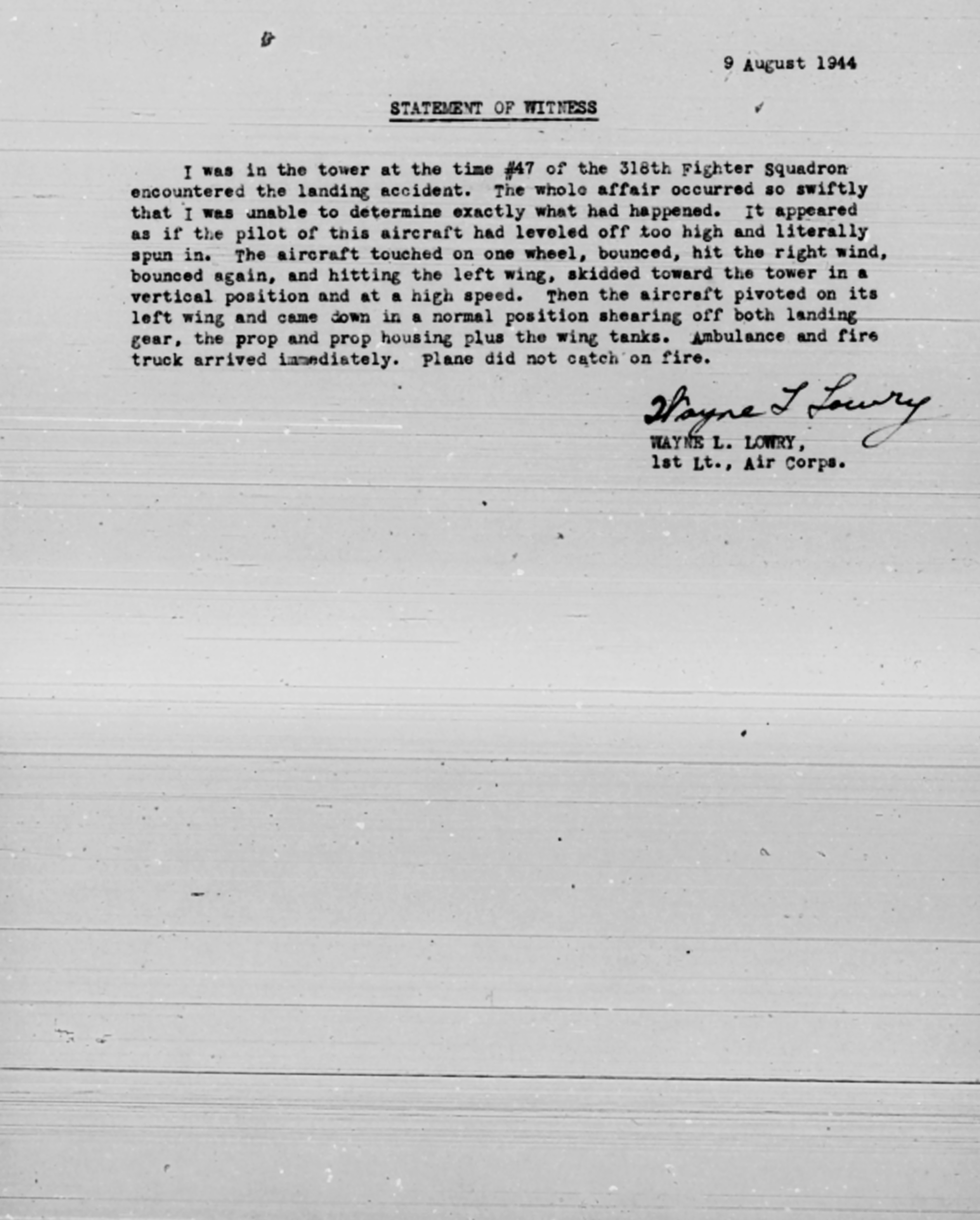 9 August 1944

STATEMENT OF WITNESS

I was in the tower at the time #47 of the 318th Fighter Squadron encountered the landing accident. The whole affair occurred so swiftly that I was unable to determine exactly what had happened. It appeared as if the pilot of this aircraft had leveled off too high and literally spun in. The aircraft touched on one wheel, bounced, hit the right wind, bounced again, and hitting the left wing, skidded toward the tower in a vertical position and at a high speed. Then the aircraft pivoted on its left wing and came down in a normal position shearing off both landing gear, the prop and prop housing plus the wing tanks. Ambulance and fire truck arrived immediately. Plane did not catch on fire.

Wayne L Lowry
WAYNE L. LOWRY,
1st Lt., Air Corps.